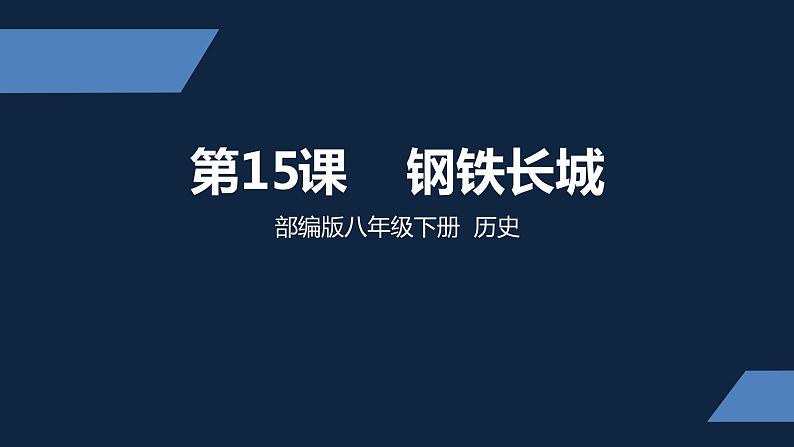 第15课　钢铁长城

部编版八年级下册　历史